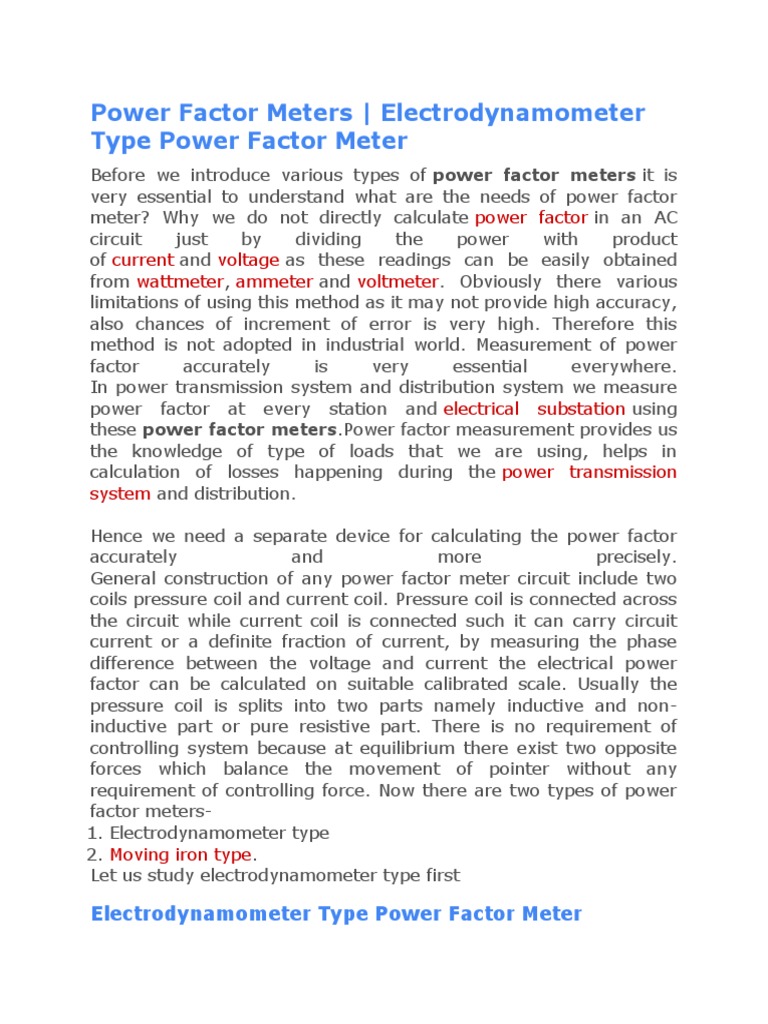 Power Factor Meters | Electrodynamometer Type Power Factor Meter

Before we introduce various types of power factor meters it is very essential to understand what are the needs of power factor meter? Why we do not directly calculate power factor in an AC circuit just by dividing the power with product of current and voltage as these readings can be easily obtained from wattmeter, ammeter and voltmeter. Obviously there various limitations of using this method as it may not provide high accuracy, also chances of increment of error is very high. Therefore this method is not adopted in industrial world. Measurement of power factor accurately is very essential everywhere.
In power transmission system and distribution system we measure power factor at every station and electrical substation using these power factor meters.Power factor measurement provides us the knowledge of type of loads that we are using, helps in calculation of losses happening during the power transmission system and distribution.

Hence we need a separate device for calculating the power factor accurately and more precisely.
General construction of any power factor meter circuit include two coils pressure coil and current coil. Pressure coil is connected across the circuit while current coil is connected such it can carry circuit current or a definite fraction of current, by measuring the phase difference between the voltage and current the electrical power factor can be calculated on suitable calibrated scale. Usually the pressure coil is splits into two parts namely inductive and non-inductive part or pure resistive part. There is no requirement of controlling system because at equilibrium there exist two opposite forces which balance the movement of pointer without any requirement of controlling force. Now there are two types of power factor meters-
1. Electrodynamometer type
2. Moving iron type.
Let us study electrodynamometer type first

Electrodynamometer Type Power Factor Meter